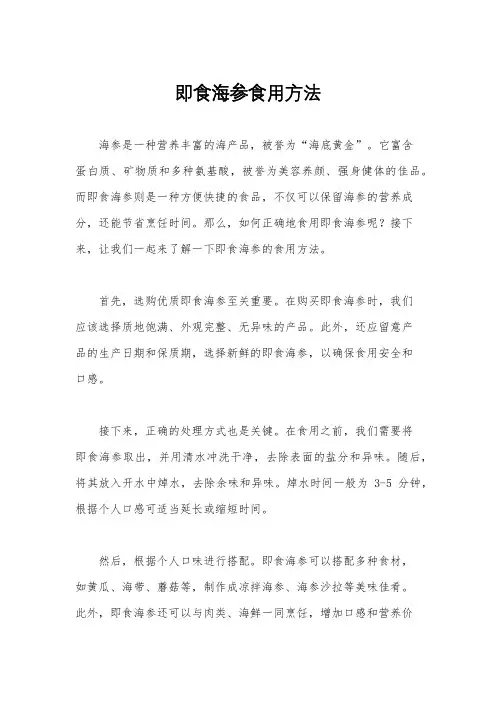 即食海参食用方法

海参是一种营养丰富的海产品，被誉为“海底黄金”。它富含蛋白质、矿物质和多种氨基酸，被誉为美容养颜、强身健体的佳品。而即食海参则是一种方便快捷的食品，不仅可以保留海参的营养成分，还能节省烹饪时间。那么，如何正确地食用即食海参呢？接下来，让我们一起来了解一下即食海参的食用方法。

首先，选购优质即食海参至关重要。在购买即食海参时，我们应该选择质地饱满、外观完整、无异味的产品。此外，还应留意产品的生产日期和保质期，选择新鲜的即食海参，以确保食用安全和口感。

接下来，正确的处理方式也是关键。在食用之前，我们需要将即食海参取出，并用清水冲洗干净，去除表面的盐分和异味。随后，将其放入开水中焯水，去除余味和异味。焯水时间一般为 3-5 分钟，根据个人口感可适当延长或缩短时间。

然后，根据个人口味进行搭配。即食海参可以搭配多种食材，如黄瓜、海带、蘑菇等，制作成凉拌海参、海参沙拉等美味佳肴。此外，即食海参还可以与肉类、海鲜一同烹饪，增加口感和营养价